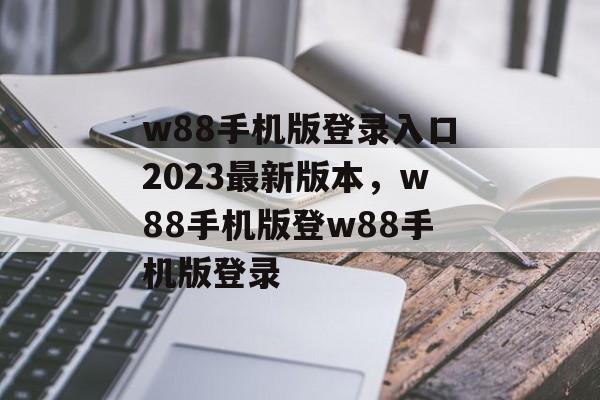 w88手机版登录入口2023最新版本，w88手机版登w88手机版登录